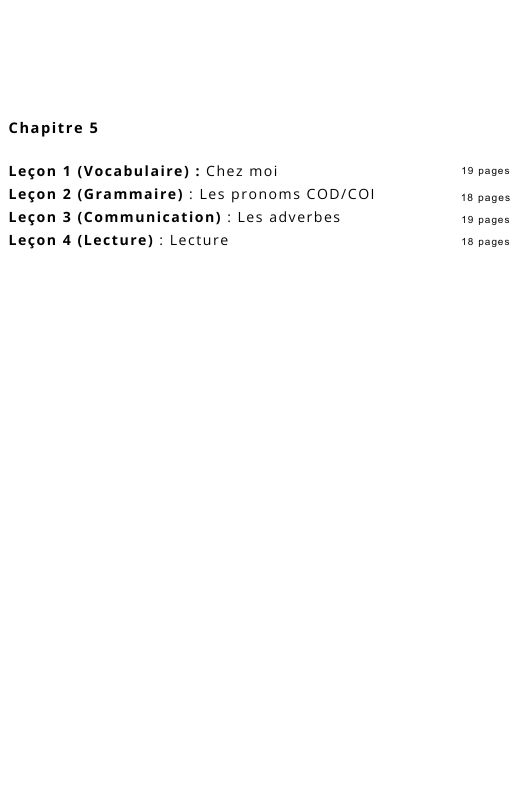 Chapitre 5

Leçon 1 (Vocabulaire) : Chez moi 19 pages
Leçon 2 (Grammaire) : Les pronoms COD/COI 18 pages
Leçon 3 (Communication) : Les adverbes 19 pages
Leçon 4 (Lecture) : Lecture 18 pages